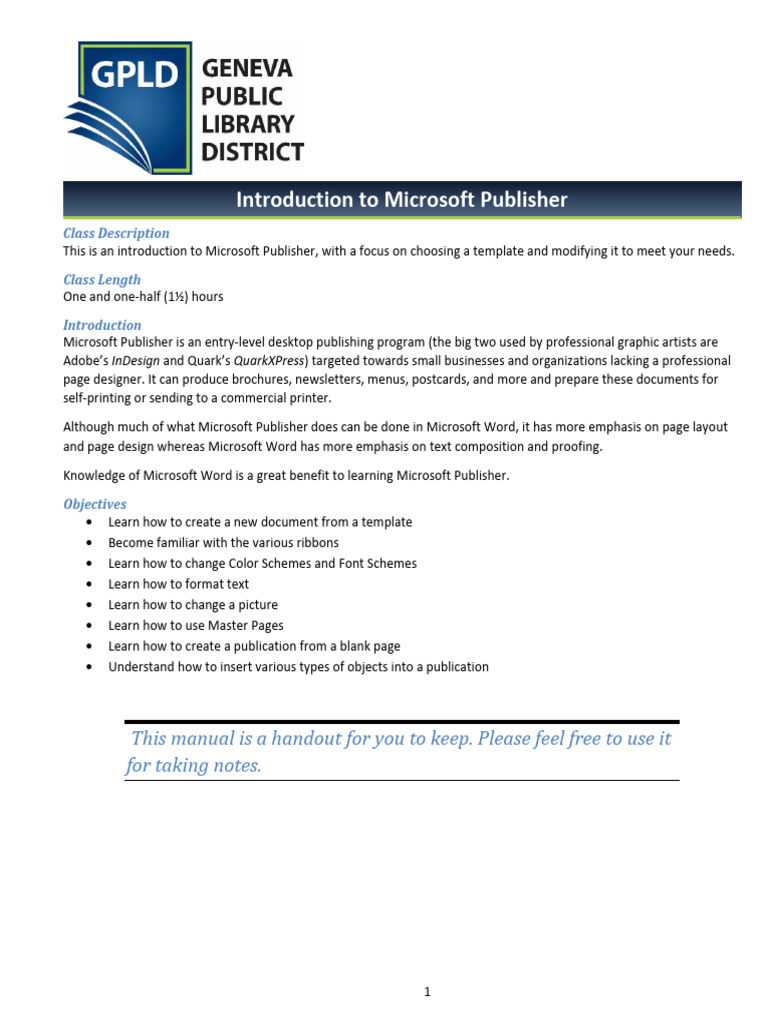 GPLD GENEVA PUBLIC LIBRARY DISTRICT

Introduction to Microsoft Publisher

Class Description
This is an introduction to Microsoft Publisher, with a focus on choosing a template and modifying it to meet your needs.

Class Length
One and one-half (1½) hours

Introduction
Microsoft Publisher is an entry-level desktop publishing program (the big two used by professional graphic artists are Adobe's InDesign and Quark's QuarkXPress) targeted towards small businesses and organizations lacking a professional page designer. It can produce brochures, newsletters, menus, postcards, and more and prepare these documents for self-printing or sending to a commercial printer.

Although much of what Microsoft Publisher does can be done in Microsoft Word, it has more emphasis on page layout and page design whereas Microsoft Word has more emphasis on text composition and proofing.

Knowledge of Microsoft Word is a great benefit to learning Microsoft Publisher.

Objectives
• Learn how to create a new document from a template
• Become familiar with the various ribbons
• Learn how to change Color Schemes and Font Schemes
• Learn how to format text
• Learn how to change a picture
• Learn how to use Master Pages
• Learn how to create a publication from a blank page
• Understand how to insert various types of objects into a publication

This manual is a handout for you to keep. Please feel free to use it for taking notes.

1